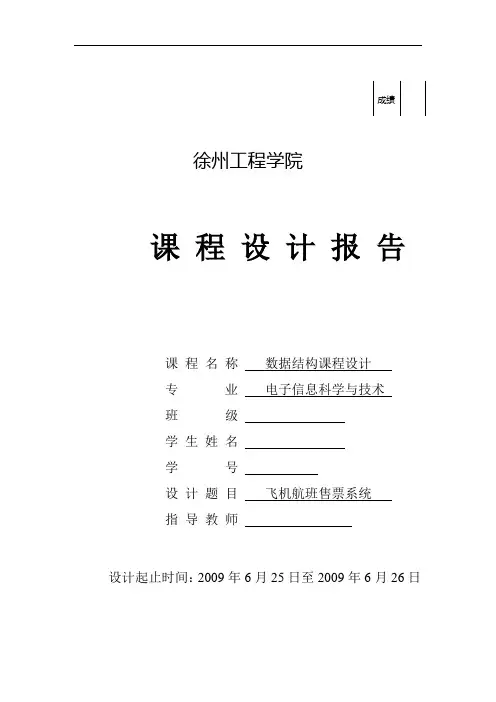 成绩

徐州工程学院

课 程 设 计 报 告

课 程 名 称 数据结构课程设计
专 业 电子信息科学与技术
班 级
学 生 姓 名
学 号
设 计 题 目 飞机航班售票系统
指 导 教 师

设计起止时间：2009 年 6 月 25 日至 2009 年 6 月 26 日